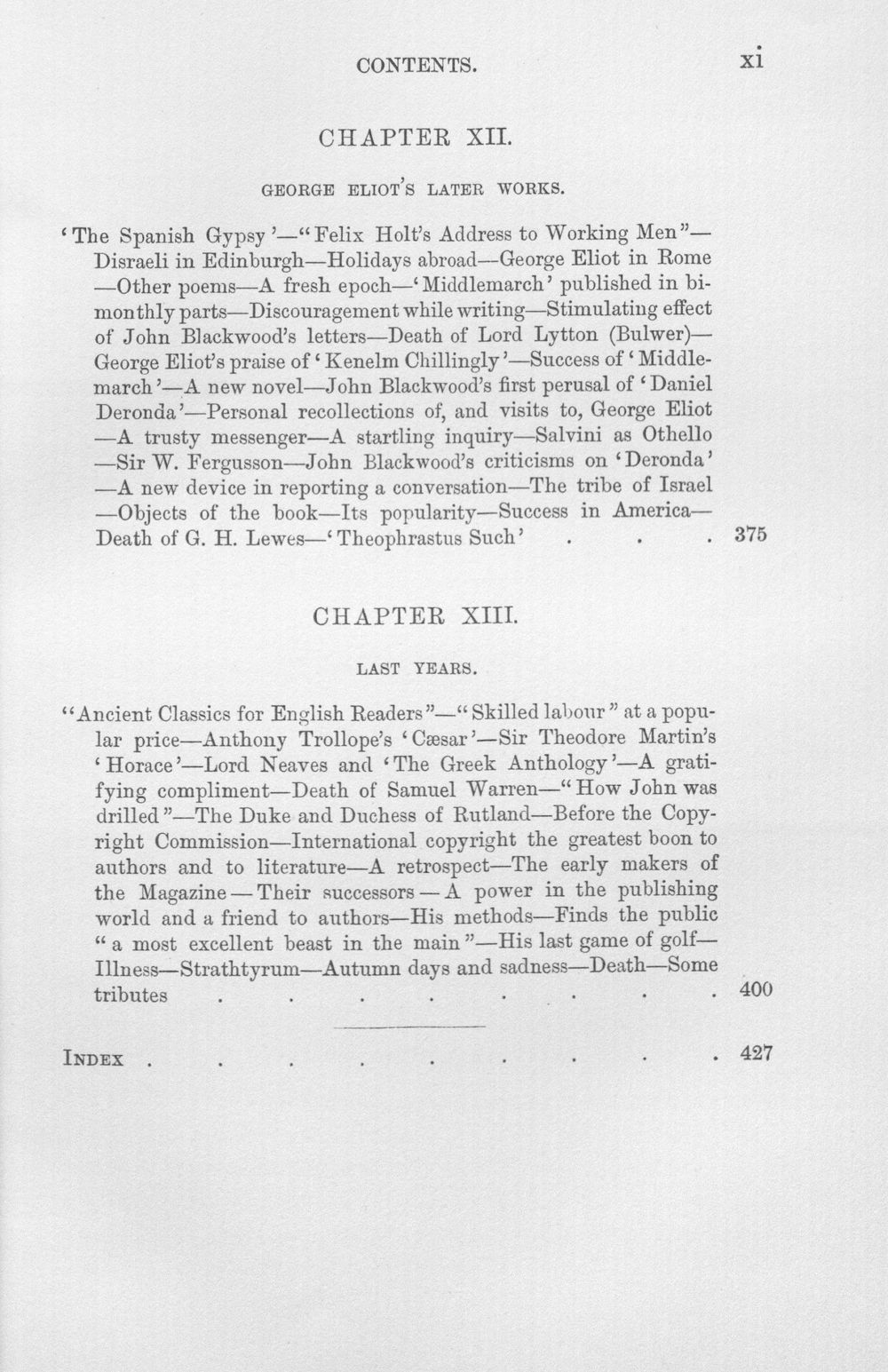 CONTENTS. xi

CHAPTER XII.

GEORGE ELIOT'S LATER WORKS.

'The Spanish Gypsy'—"Felix Holt's Address to Working Men"—Disraeli in Edinburgh—Holidays abroad—George Eliot in Rome—Other poems—A fresh epoch—'Middlemarch' published in bimonthly parts—Discouragement while writing—Stimulating effect of John Blackwood's letters—Death of Lord Lytton (Bulwer)—George Eliot's praise of 'Kenelm Chillingly'—Success of 'Middlemarch'—A new novel—John Blackwood's first perusal of 'Daniel Deronda'—Personal recollections of, and visits to, George Eliot—A trusty messenger—A startling inquiry—Salvini as Othello—Sir W. Fergusson—John Blackwood's criticisms on 'Deronda'—A new device in reporting a conversation—The tribe of Israel—Objects of the book—Its popularity—Success in America—Death of G. H. Lewes—'Theophrastus Such' 375

CHAPTER XIII.

LAST YEARS.

"Ancient Classics for English Readers"—"Skilled labour" at a popular price—Anthony Trollope's 'Cæsar'—Sir Theodore Martin's 'Horace'—Lord Neaves and 'The Greek Anthology'—A gratifying compliment—Death of Samuel Warren—"How John was drilled"—The Duke and Duchess of Rutland—Before the Copyright Commission—International copyright the greatest boon to authors and to literature—A retrospect—The early makers of the Magazine—Their successors—A power in the publishing world and a friend to authors—His methods—Finds the public "a most excellent beast in the main"—His last game of golf—Illness—Strathtyrum—Autumn days and sadness—Death—Some tributes 400

INDEX 427